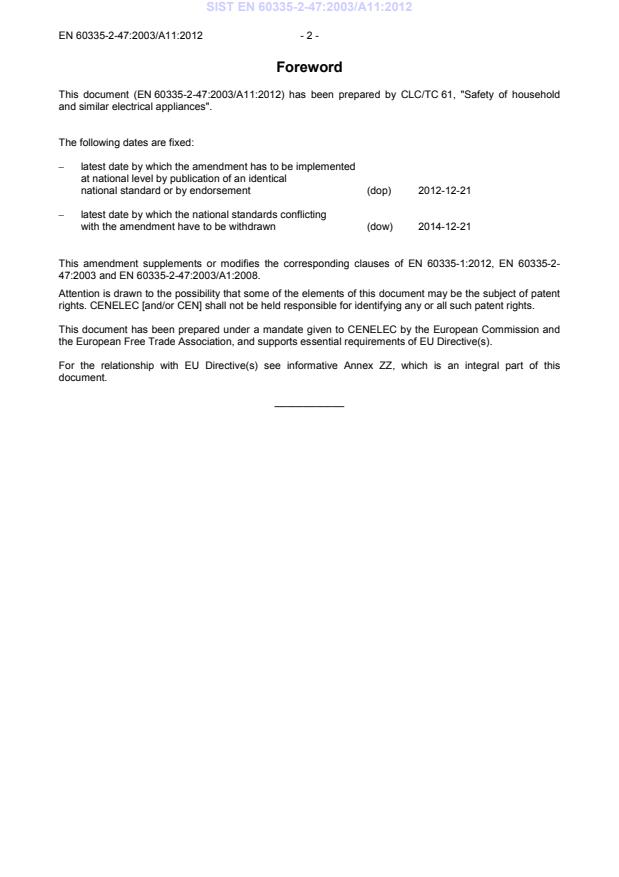 SIST EN 60335-2-47:2003/A11:2012

EN 60335-2-47:2003/A11:2012 - 2 -

Foreword

This document (EN 60335-2-47:2003/A11:2012) has been prepared by CLC/TC 61, "Safety of household and similar electrical appliances".

The following dates are fixed:

– latest date by which the amendment has to be implemented at national level by publication of an identical national standard or by endorsement (dop) 2012-12-21

– latest date by which the national standards conflicting with the amendment have to be withdrawn (dow) 2014-12-21

This amendment supplements or modifies the corresponding clauses of EN 60335-1:2012, EN 60335-2-47:2003 and EN 60335-2-47:2003/A1:2008.

Attention is drawn to the possibility that some of the elements of this document may be the subject of patent rights. CENELEC [and/or CEN] shall not be held responsible for identifying any or all such patent rights.

This document has been prepared under a mandate given to CENELEC by the European Commission and the European Free Trade Association, and supports essential requirements of EU Directive(s).

For the relationship with EU Directive(s) see informative Annex ZZ, which is an integral part of this document.